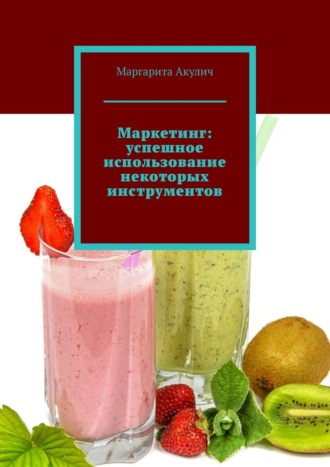 Маргарита Акулич

Маркетинг: успешное использование некоторых инструментов